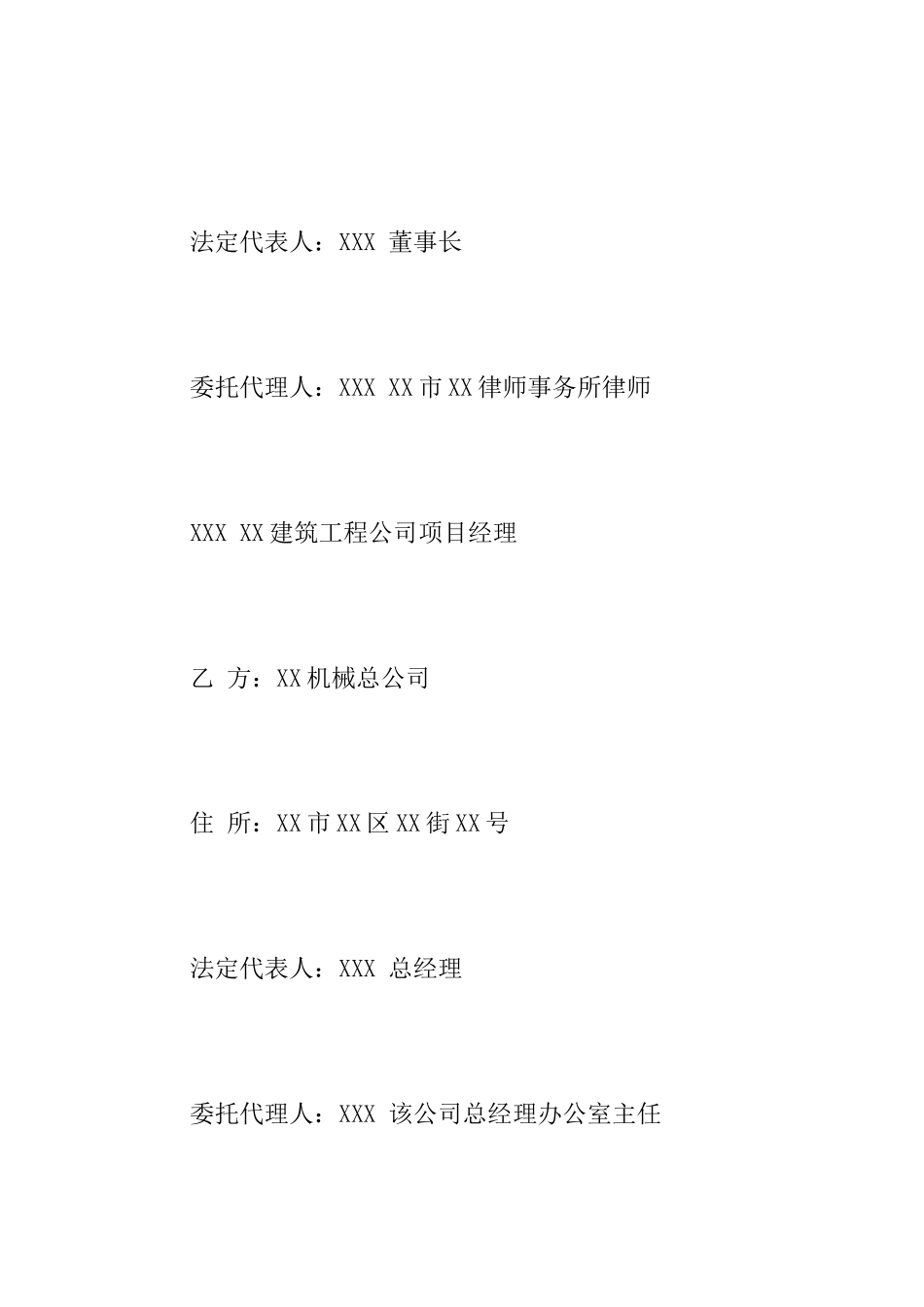 法定代表人：XXX 董事长

委托代理人：XXX XX市XX律师事务所律师

XXX XX建筑工程公司项目经理

乙 方：XX机械总公司

住 所：XX市XX区XX街XX号

法定代表人：XXX 总经理

委托代理人：XXX 该公司总经理办公室主任